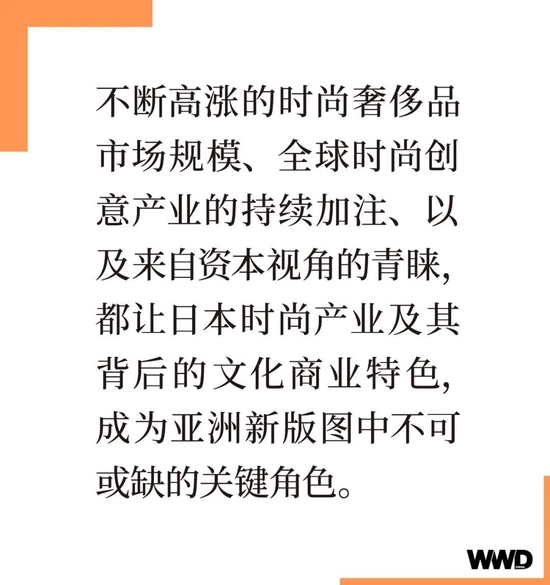 不断高涨的时尚奢侈品市场规模、全球时尚创意产业的持续加注、以及来自资本视角的青睐，都让日本时尚产业及其背后的文化商业特色，成为亚洲新版图中不可或缺的关键角色。

WWD